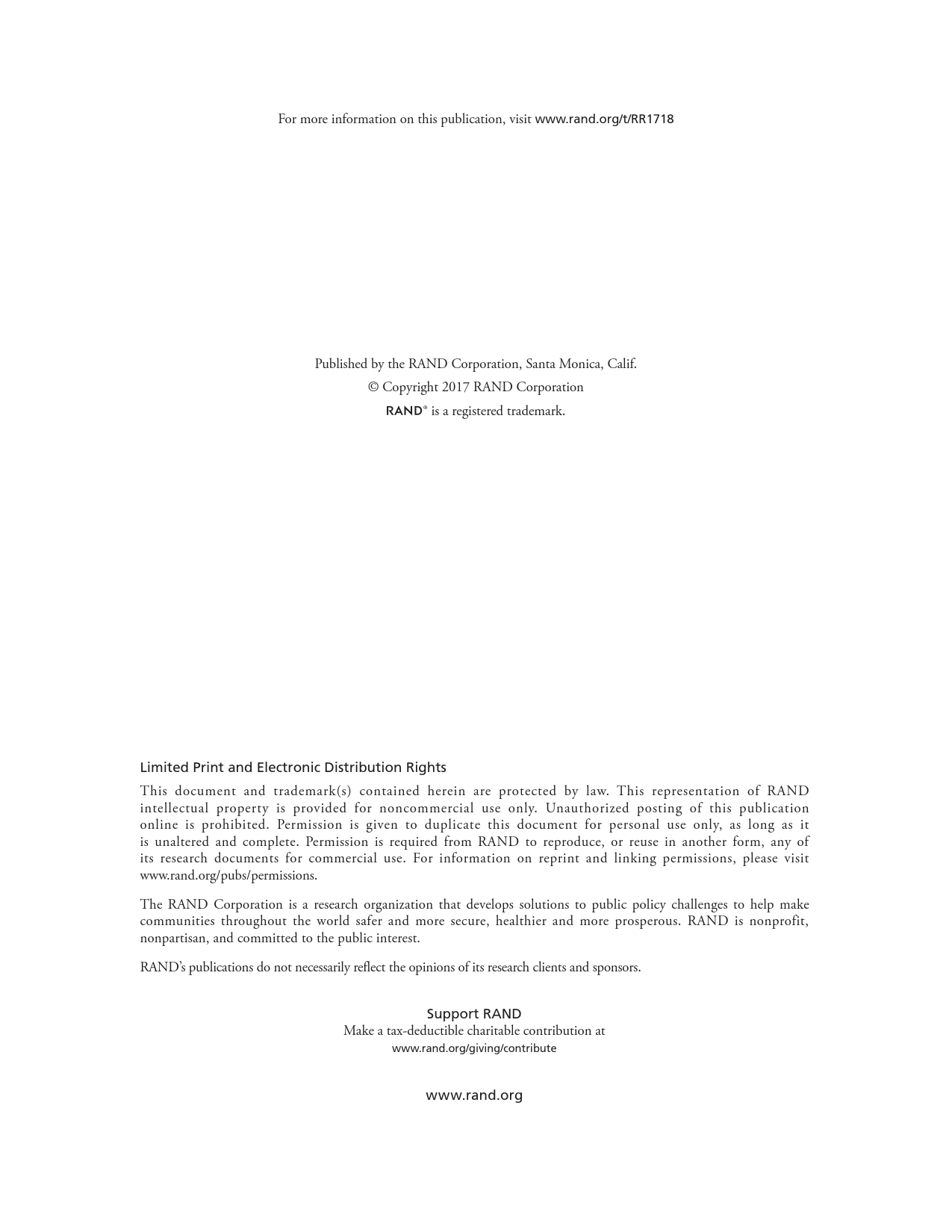 For more information on this publication, visit www.rand.org/t/RR1718

Published by the RAND Corporation, Santa Monica, Calif.
© Copyright 2017 RAND Corporation
RAND® is a registered trademark.

Limited Print and Electronic Distribution Rights

This document and trademark(s) contained herein are protected by law. This representation of RAND intellectual property is provided for noncommercial use only. Unauthorized posting of this publication online is prohibited. Permission is given to duplicate this document for personal use only, as long as it is unaltered and complete. Permission is required from RAND to reproduce, or reuse in another form, any of its research documents for commercial use. For information on reprint and linking permissions, please visit www.rand.org/pubs/permissions.

The RAND Corporation is a research organization that develops solutions to public policy challenges to help make communities throughout the world safer and more secure, healthier and more prosperous. RAND is nonprofit, nonpartisan, and committed to the public interest.

RAND's publications do not necessarily reflect the opinions of its research clients and sponsors.

Support RAND
Make a tax-deductible charitable contribution at
www.rand.org/giving/contribute

www.rand.org